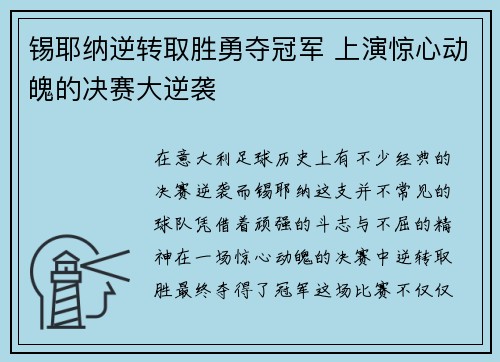 锡耶纳逆转取胜勇夺冠军 上演惊心动魄的决赛大逆袭

在意大利足球历史上有不少经典的决赛逆袭而锡耶纳这支并不常见的球队凭借着顽强的斗志与不屈的精神在一场惊心动魄的决赛中逆转取胜最终夺得了冠军这场比赛不仅仅